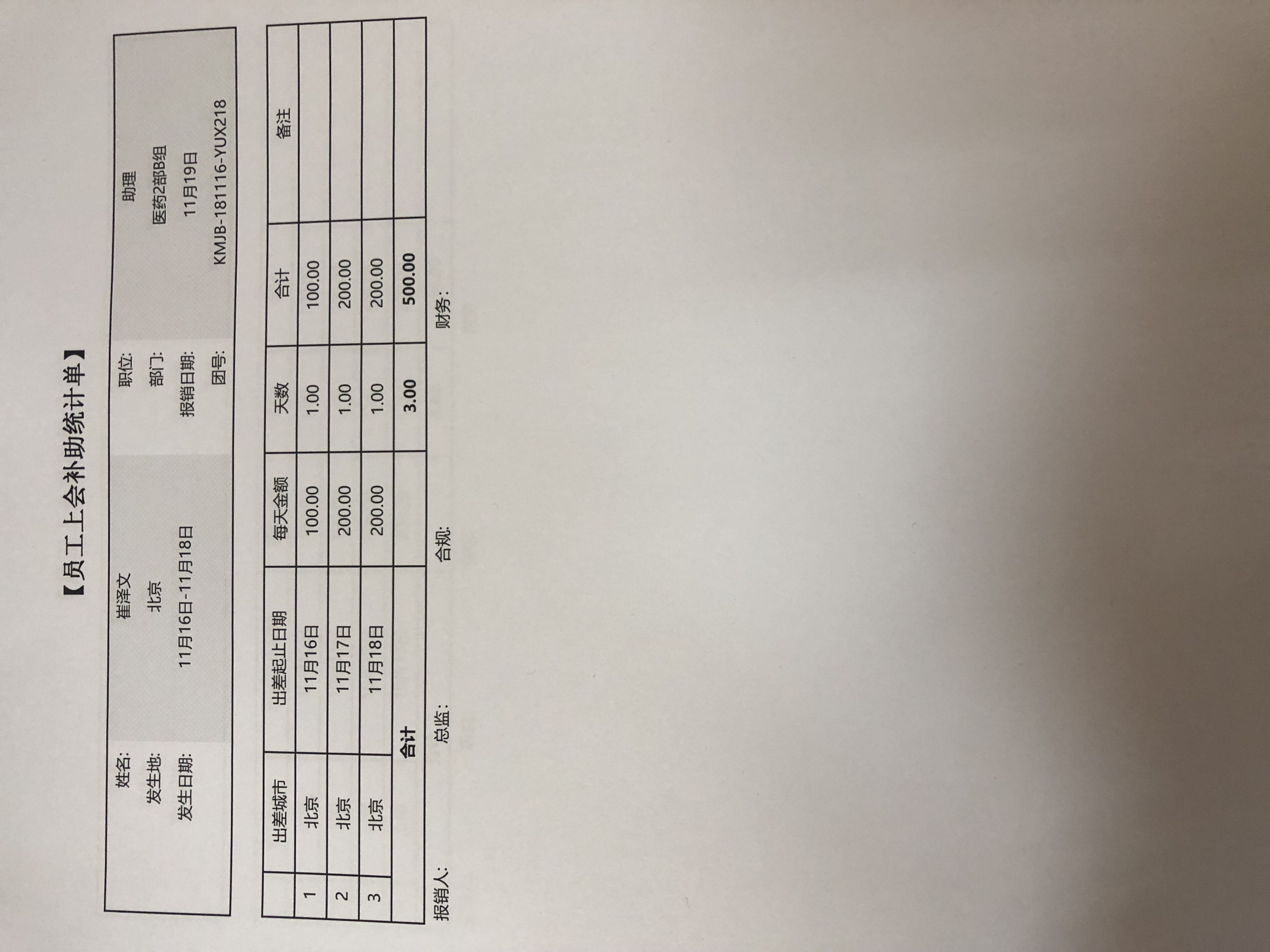 【员工上会补助统计单】

姓名: 崔泽文 职位: 助理
发生地: 北京 部门: 医药2部B组
发生日期: 11月16日-11月18日 报销日期: 11月19日
团号: KMJB-181116-YUX218

|  | 出差城市 | 出差起止日期 | 每天金额 | 天数 | 合计 | 备注 |
|---|---|---|---|---|---|---|
| 1 | 北京 | 11月16日 | 100.00 | 1.00 | 100.00 |  |
| 2 | 北京 | 11月17日 | 200.00 | 1.00 | 200.00 |  |
| 3 | 北京 | 11月18日 | 200.00 | 1.00 | 200.00 |  |
|  | 合计 |  |  | 3.00 | 500.00 |  |

报销人: 总监: 合规: 财务: